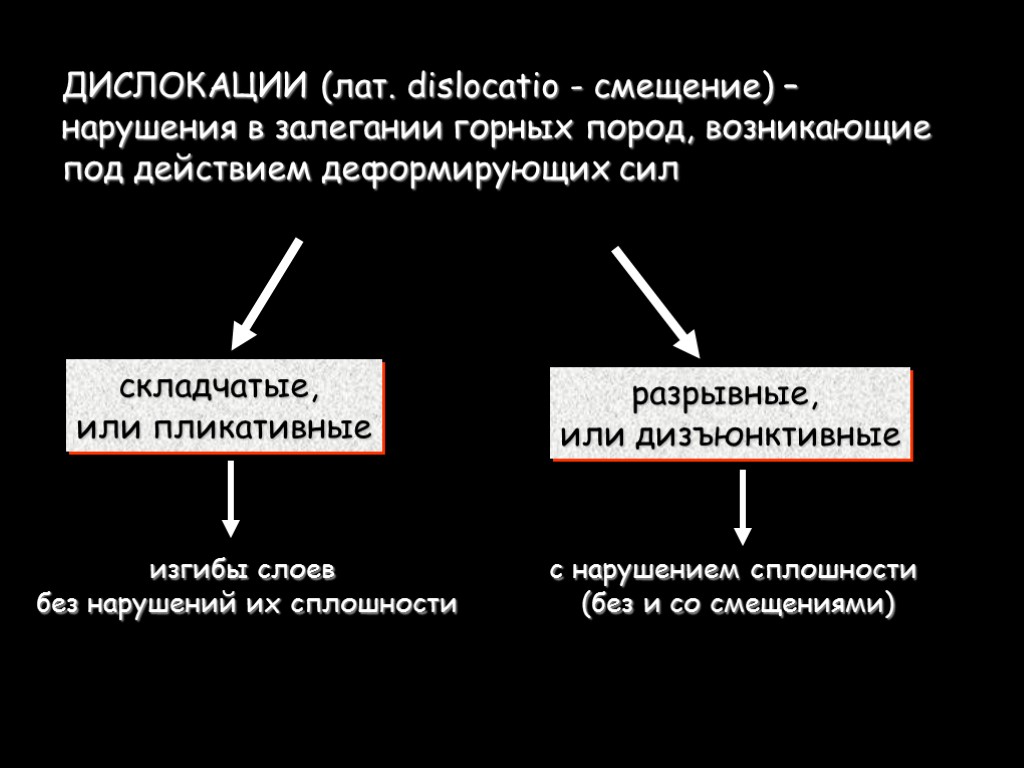 ДИСЛОКАЦИИ (лат. dislocatio - смещение) – нарушения в залегании горных пород, возникающие под действием деформирующих сил

складчатые,
или пликативные

разрывные,
или дизъюнктивные

изгибы слоев
без нарушений их сплошности

с нарушением сплошности
(без и со смещениями)